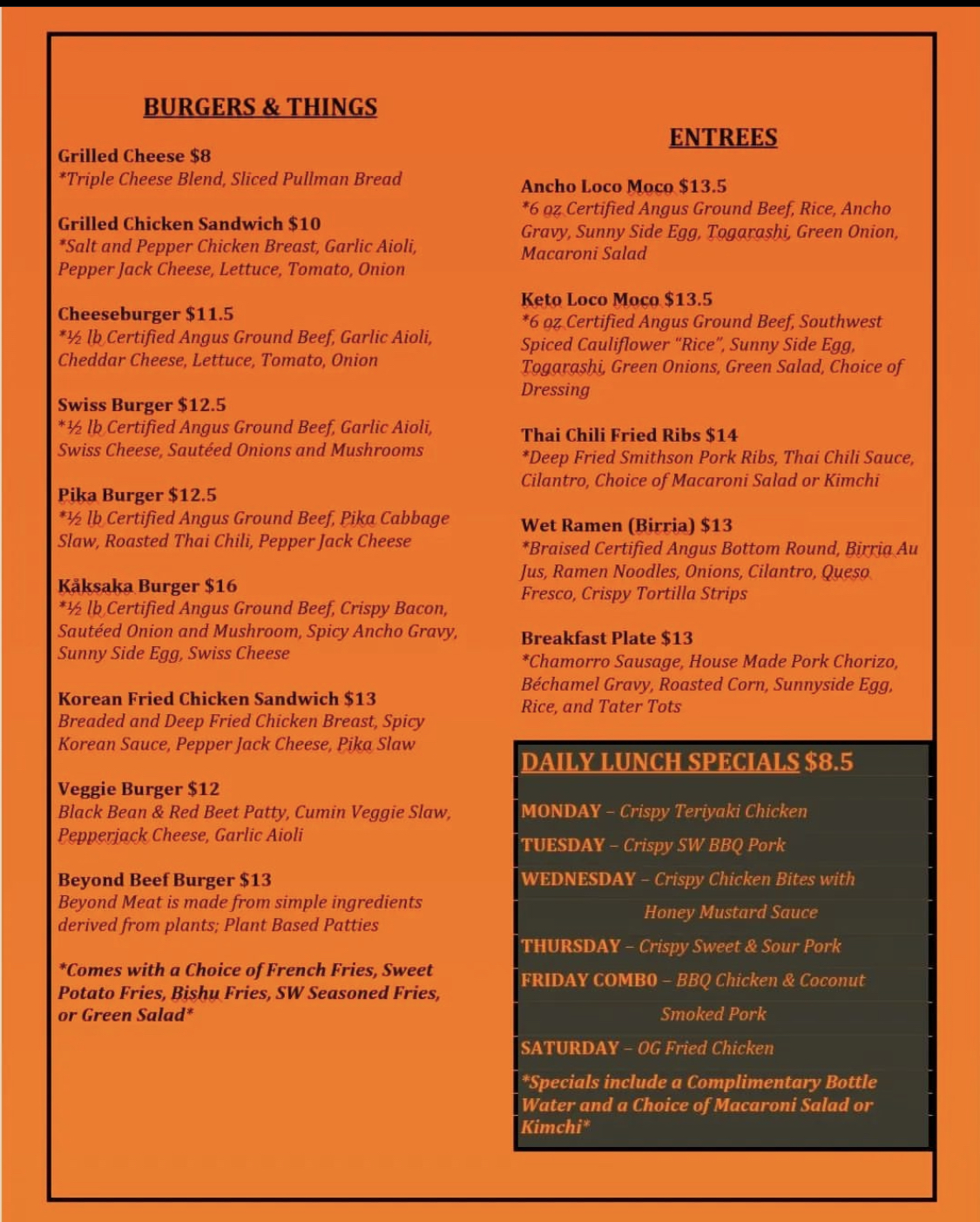 BURGERS & THINGS

Grilled Cheese $8
*Triple Cheese Blend, Sliced Pullman Bread

Grilled Chicken Sandwich $10
*Salt and Pepper Chicken Breast, Garlic Aioli, Pepper Jack Cheese, Lettuce, Tomato, Onion

Cheeseburger $11.5
*½ lb Certified Angus Ground Beef, Garlic Aioli, Cheddar Cheese, Lettuce, Tomato, Onion

Swiss Burger $12.5
*½ lb Certified Angus Ground Beef, Garlic Aioli, Swiss Cheese, Sautéed Onions and Mushrooms

Pika Burger $12.5
*½ lb Certified Angus Ground Beef, Pika Cabbage Slaw, Roasted Thai Chili, Pepper Jack Cheese

Kåksaka Burger $16
*½ lb Certified Angus Ground Beef, Crispy Bacon, Sautéed Onion and Mushroom, Spicy Ancho Gravy, Sunny Side Egg, Swiss Cheese

Korean Fried Chicken Sandwich $13
Breaded and Deep Fried Chicken Breast, Spicy Korean Sauce, Pepper Jack Cheese, Pika Slaw

Veggie Burger $12
Black Bean & Red Beet Patty, Cumin Veggie Slaw, Pepperjack Cheese, Garlic Aioli

Beyond Beef Burger $13
Beyond Meat is made from simple ingredients derived from plants; Plant Based Patties

*Comes with a Choice of French Fries, Sweet Potato Fries, Bishu Fries, SW Seasoned Fries, or Green Salad*

ENTREES

Ancho Loco Moco $13.5
*6 oz Certified Angus Ground Beef, Rice, Ancho Gravy, Sunny Side Egg, Togarashi, Green Onion, Macaroni Salad

Keto Loco Moco $13.5
*6 oz Certified Angus Ground Beef, Southwest Spiced Cauliflower "Rice", Sunny Side Egg, Togarashi, Green Onions, Green Salad, Choice of Dressing

Thai Chili Fried Ribs $14
*Deep Fried Smithson Pork Ribs, Thai Chili Sauce, Cilantro, Choice of Macaroni Salad or Kimchi

Wet Ramen (Birria) $13
*Braised Certified Angus Bottom Round, Birria Au Jus, Ramen Noodles, Onions, Cilantro, Queso Fresco, Crispy Tortilla Strips

Breakfast Plate $13
*Chamorro Sausage, House Made Pork Chorizo, Béchamel Gravy, Roasted Corn, Sunnyside Egg, Rice, and Tater Tots

DAILY LUNCH SPECIALS $8.5

MONDAY – Crispy Teriyaki Chicken
TUESDAY – Crispy SW BBQ Pork
WEDNESDAY – Crispy Chicken Bites with Honey Mustard Sauce
THURSDAY – Crispy Sweet & Sour Pork
FRIDAY COMBO – BBQ Chicken & Coconut Smoked Pork
SATURDAY – OG Fried Chicken

*Specials include a Complimentary Bottle Water and a Choice of Macaroni Salad or Kimchi*